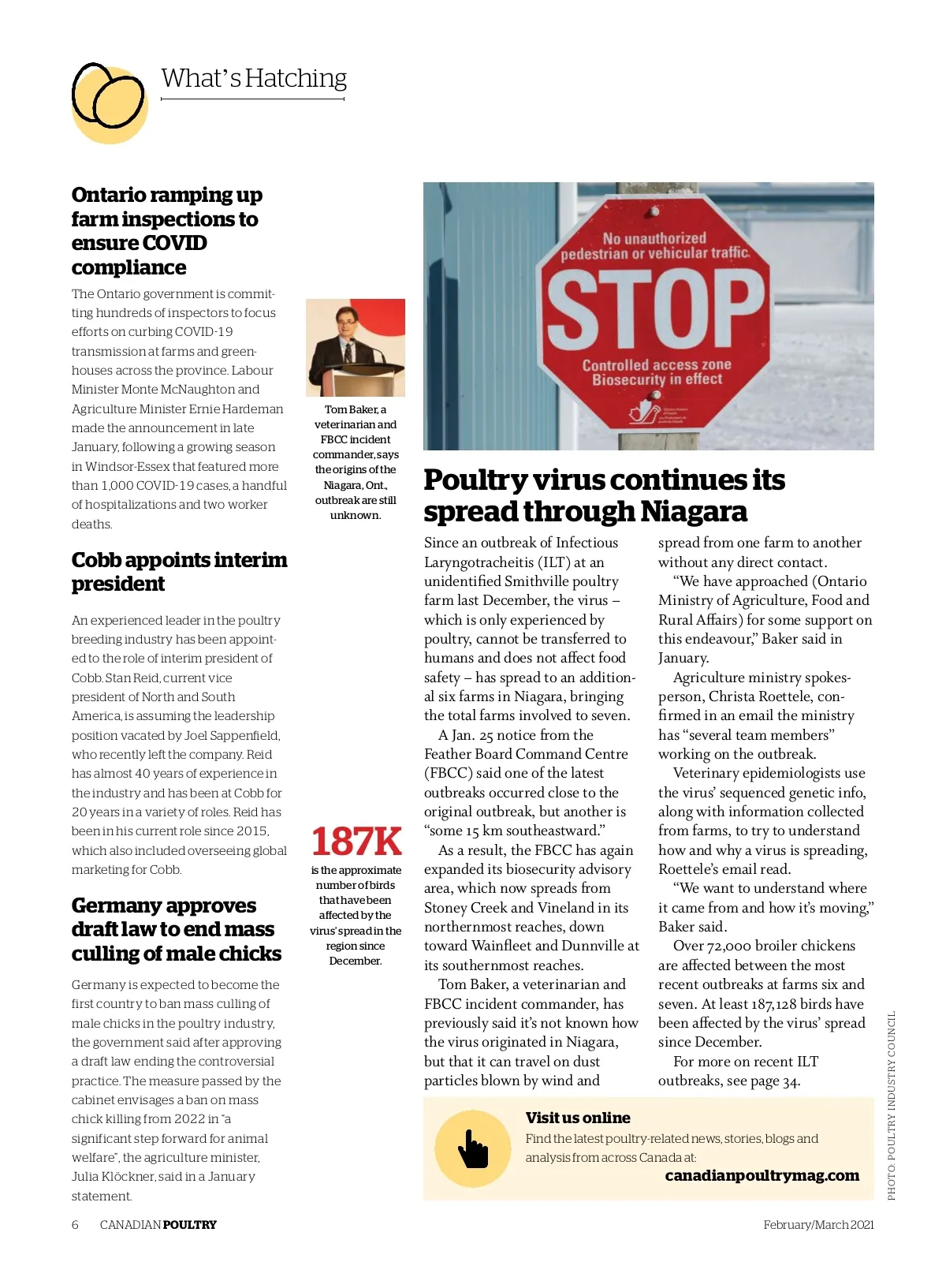 What's Hatching

Ontario ramping up farm inspections to ensure COVID compliance

The Ontario government is committing hundreds of inspectors to focus efforts on curbing COVID-19 transmission at farms and greenhouses across the province. Labour Minister Monte McNaughton and Agriculture Minister Ernie Hardeman made the announcement in late January, following a growing season in Windsor-Essex that featured more than 1,000 COVID-19 cases, a handful of hospitalizations and two worker deaths.

Cobb appoints interim president

An experienced leader in the poultry breeding industry has been appointed to the role of interim president of Cobb. Stan Reid, current vice president of North and South America, is assuming the leadership position vacated by Joel Sappenfield, who recently left the company. Reid has almost 40 years of experience in the industry and has been at Cobb for 20 years in a variety of roles. Reid has been in his current role since 2015, which also included overseeing global marketing for Cobb.

Germany approves draft law to end mass culling of male chicks

Germany is expected to become the first country to ban mass culling of male chicks in the poultry industry, the government said after approving a draft law ending the controversial practice. The measure passed by the cabinet envisages a ban on mass chick killing from 2022 in "a significant step forward for animal welfare", the agriculture minister, Julia Klöckner, said in a January statement.

Tom Baker, a veterinarian and FBCC incident commander, says the origins of the Niagara, Ont., outbreak are still unknown.

187K
is the approximate number of birds that have been affected by the virus' spread in the region since December.

No unauthorized pedestrian or vehicular traffic.
STOP
Controlled access zone
Biosecurity in effect

Poultry virus continues its spread through Niagara

Since an outbreak of Infectious Laryngotracheitis (ILT) at an unidentified Smithville poultry farm last December, the virus – which is only experienced by poultry, cannot be transferred to humans and does not affect food safety – has spread to an additional six farms in Niagara, bringing the total farms involved to seven.

A Jan. 25 notice from the Feather Board Command Centre (FBCC) said one of the latest outbreaks occurred close to the original outbreak, but another is "some 15 km southeastward."

As a result, the FBCC has again expanded its biosecurity advisory area, which now spreads from Stoney Creek and Vineland in its northernmost reaches, down toward Wainfleet and Dunnville at its southernmost reaches.

Tom Baker, a veterinarian and FBCC incident commander, has previously said it's not known how the virus originated in Niagara, but that it can travel on dust particles blown by wind and spread from one farm to another without any direct contact.

"We have approached (Ontario Ministry of Agriculture, Food and Rural Affairs) for some support on this endeavour," Baker said in January.

Agriculture ministry spokesperson, Christa Roettele, confirmed in an email the ministry has "several team members" working on the outbreak.

Veterinary epidemiologists use the virus' sequenced genetic info, along with information collected from farms, to try to understand how and why a virus is spreading, Roettele's email read.

"We want to understand where it came from and how it's moving," Baker said.

Over 72,000 broiler chickens are affected between the most recent outbreaks at farms six and seven. At least 187,128 birds have been affected by the virus' spread since December.

For more on recent ILT outbreaks, see page 34.

Visit us online
Find the latest poultry-related news, stories, blogs and analysis from across Canada at:
canadianpoultrymag.com

PHOTO: POULTRY INDUSTRY COUNCIL

6 CANADIAN POULTRY February/March 2021